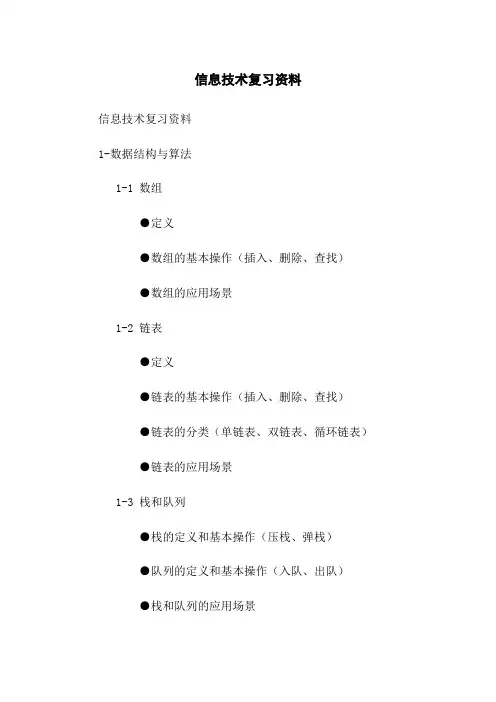 信息技术复习资料

信息技术复习资料

1-数据结构与算法

1-1 数组

●定义

●数组的基本操作（插入、删除、查找）

●数组的应用场景

1-2 链表

●定义

●链表的基本操作（插入、删除、查找）

●链表的分类（单链表、双链表、循环链表）

●链表的应用场景

1-3 栈和队列

●栈的定义和基本操作（压栈、弹栈）

●队列的定义和基本操作（入队、出队）

●栈和队列的应用场景